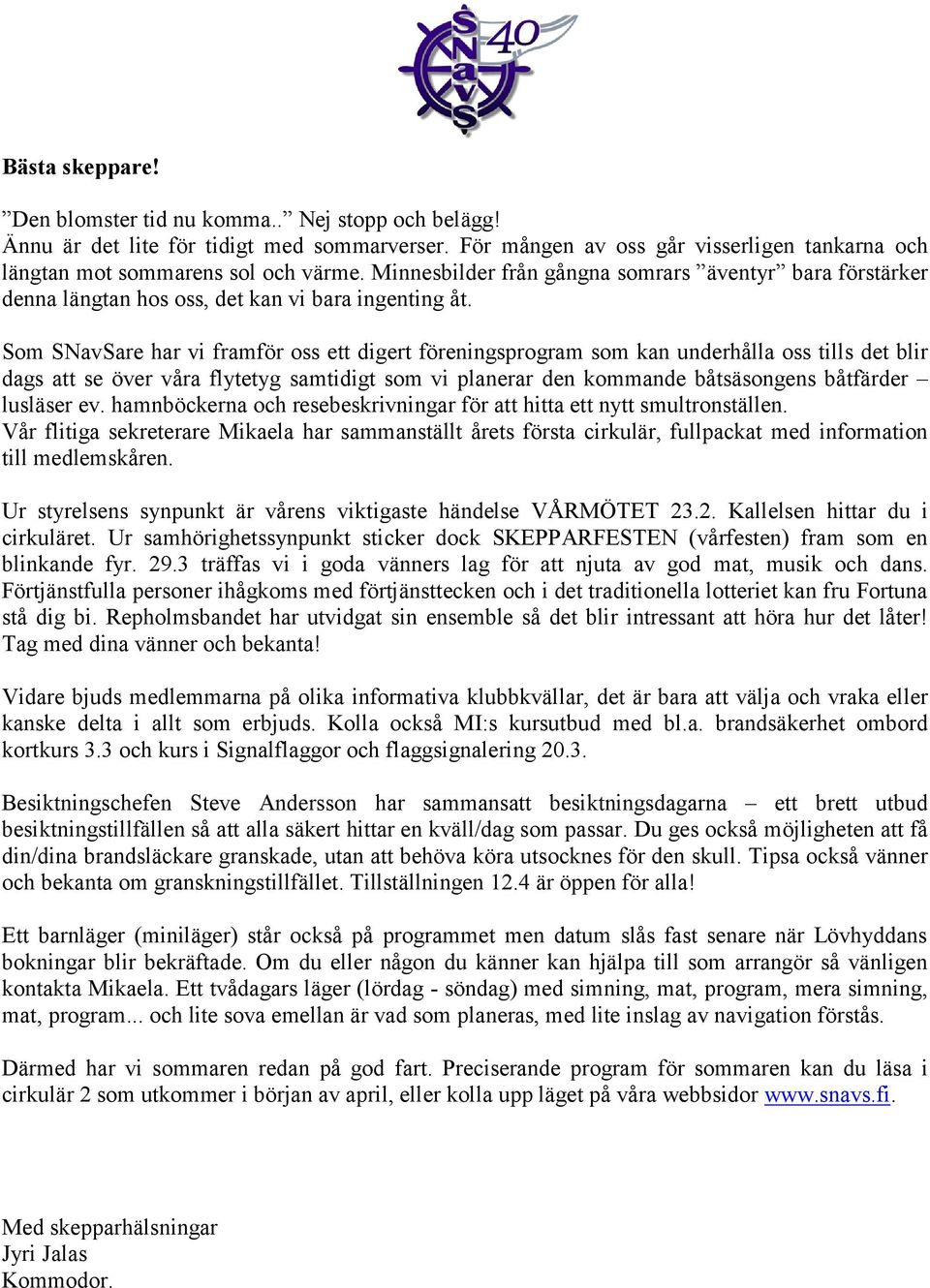 SNavS 40

Bästa skeppare!

”Den blomster tid nu komma..” Nej stopp och belägg!
Ännu är det lite för tidigt med sommarverser. För mången av oss går visserligen tankarna och längtan mot sommarens sol och värme. Minnesbilder från gångna somrars ”äventyr” bara förstärker denna längtan hos oss, det kan vi bara ingenting åt.

Som SNavSare har vi framför oss ett digert föreningsprogram som kan underhålla oss tills det blir dags att se över våra flytetyg samtidigt som vi planerar den kommande båtsäsongens båtfärder – lusläser ev. hamnböckerna och resebeskrivningar för att hitta ett nytt smultronställen.
Vår flitiga sekreterare Mikaela har sammanställt årets första cirkulär, fullpackat med information till medlemskåren.

Ur styrelsens synpunkt är vårens viktigaste händelse VÅRMÖTET 23.2. Kallelsen hittar du i cirkuläret. Ur samhörighetssynpunkt sticker dock SKEPPARFESTEN (vårfesten) fram som en blinkande fyr. 29.3 träffas vi i goda vänners lag för att njuta av god mat, musik och dans. Förtjänstfulla personer ihågkoms med förtjänsttecken och i det traditionella lotteriet kan fru Fortuna stå dig bi. Repholmsbandet har utvidgat sin ensemble så det blir intressant att höra hur det låter! Tag med dina vänner och bekanta!

Vidare bjuds medlemmarna på olika informativa klubbkvällar, det är bara att välja och vraka eller kanske delta i allt som erbjuds. Kolla också MI:s kursutbud med bl.a. brandsäkerhet ombord kortkurs 3.3 och kurs i Signalflaggor och flaggsignalering 20.3.

Besiktningschefen Steve Andersson har sammansatt besiktningsdagarna – ett brett utbud besiktningstillfällen så att alla säkert hittar en kväll/dag som passar. Du ges också möjligheten att få din/dina brandsläckare granskade, utan att behöva köra utsocknes för den skull. Tipsa också vänner och bekanta om granskningstillfället. Tillställningen 12.4 är öppen för alla!

Ett barnläger (miniläger) står också på programmet men datum slås fast senare när Lövhyddans bokningar blir bekräftade. Om du eller någon du känner kan hjälpa till som arrangör så vänligen kontakta Mikaela. Ett tvådagars läger (lördag - söndag) med simning, mat, program, mera simning, mat, program... och lite sova emellan är vad som planeras, med lite inslag av navigation förstås.

Därmed har vi sommaren redan på god fart. Preciserande program för sommaren kan du läsa i cirkulär 2 som utkommer i början av april, eller kolla upp läget på våra webbsidor www.snavs.fi.

Med skepparhälsningar
Jyri Jalas
Kommodor.